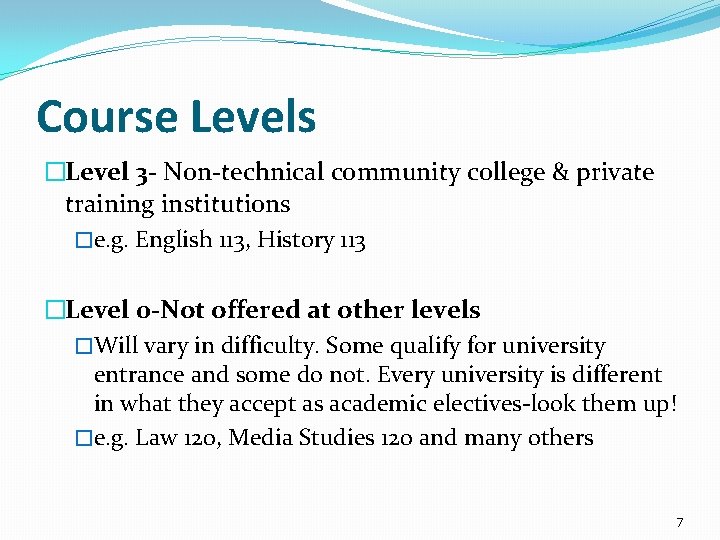 Course Levels

Level 3- Non-technical community college & private training institutions

e.g. English 113, History 113

Level 0-Not offered at other levels

Will vary in difficulty. Some qualify for university entrance and some do not. Every university is different in what they accept as academic electives-look them up!

e.g. Law 120, Media Studies 120 and many others

7